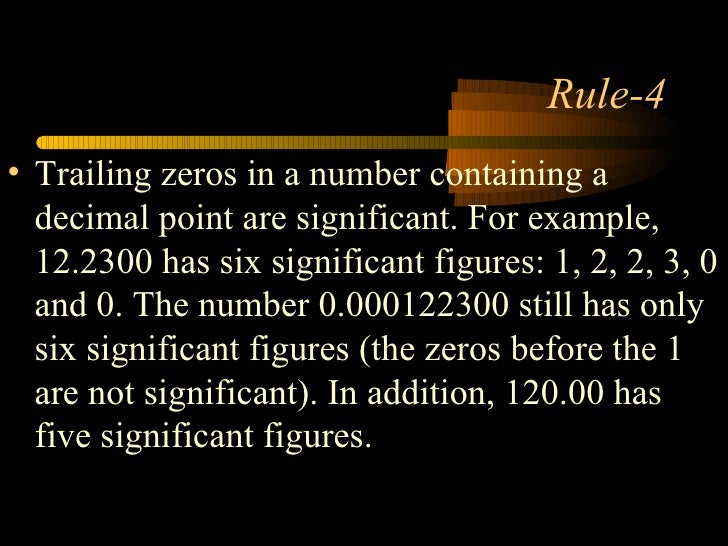 Rule-4

• Trailing zeros in a number containing a decimal point are significant. For example, 12.2300 has six significant figures: 1, 2, 2, 3, 0 and 0. The number 0.000122300 still has only six significant figures (the zeros before the 1 are not significant). In addition, 120.00 has five significant figures.